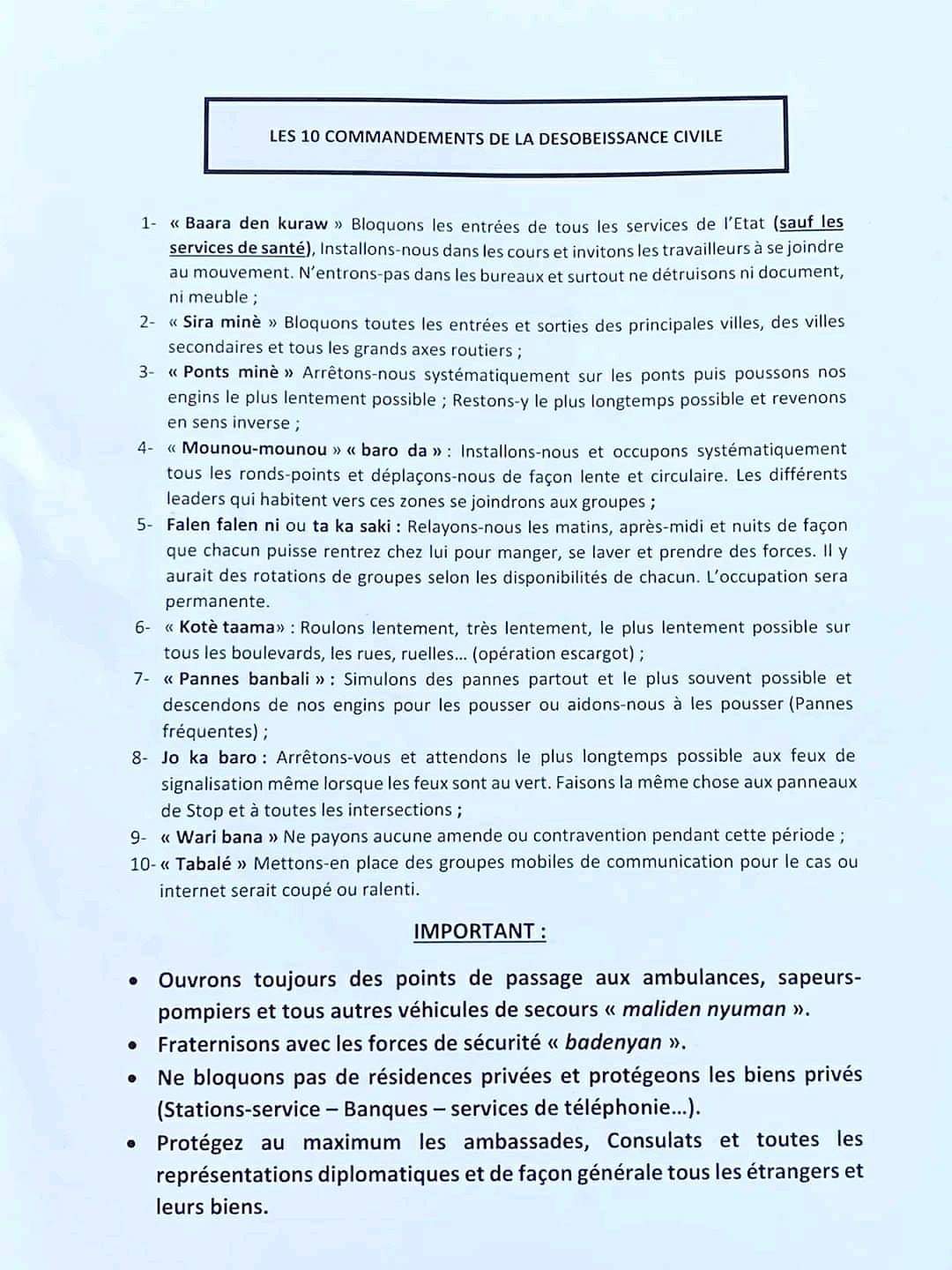 LES 10 COMMANDEMENTS DE LA DESOBEISSANCE CIVILE

1- « Baara den kuraw » Bloquons les entrées de tous les services de l'Etat (sauf les services de santé), Installons-nous dans les cours et invitons les travailleurs à se joindre au mouvement. N'entrons-pas dans les bureaux et surtout ne détruisons ni document, ni meuble ;
2- « Sira minè » Bloquons toutes les entrées et sorties des principales villes, des villes secondaires et tous les grands axes routiers ;
3- « Ponts minè » Arrêtons-nous systématiquement sur les ponts puis poussons nos engins le plus lentement possible ; Restons-y le plus longtemps possible et revenons en sens inverse ;
4- « Mounou-mounou » « baro da » : Installons-nous et occupons systématiquement tous les ronds-points et déplaçons-nous de façon lente et circulaire. Les différents leaders qui habitent vers ces zones se joindrons aux groupes ;
5- Falen falen ni ou ta ka saki : Relayons-nous les matins, après-midi et nuits de façon que chacun puisse rentrez chez lui pour manger, se laver et prendre des forces. Il y aurait des rotations de groupes selon les disponibilités de chacun. L'occupation sera permanente.
6- « Kotè taama» : Roulons lentement, très lentement, le plus lentement possible sur tous les boulevards, les rues, ruelles... (opération escargot) ;
7- « Pannes banbali » : Simulons des pannes partout et le plus souvent possible et descendons de nos engins pour les pousser ou aidons-nous à les pousser (Pannes fréquentes) ;
8- Jo ka baro : Arrêtons-vous et attendons le plus longtemps possible aux feux de signalisation même lorsque les feux sont au vert. Faisons la même chose aux panneaux de Stop et à toutes les intersections ;
9- « Wari bana » Ne payons aucune amende ou contravention pendant cette période ;
10- « Tabalé » Mettons-en place des groupes mobiles de communication pour le cas ou internet serait coupé ou ralenti.

IMPORTANT :

• Ouvrons toujours des points de passage aux ambulances, sapeurs-pompiers et tous autres véhicules de secours « maliden nyuman ».
• Fraternisons avec les forces de sécurité « badenyan ».
• Ne bloquons pas de résidences privées et protégeons les biens privés (Stations-service – Banques – services de téléphonie...).
• Protégez au maximum les ambassades, Consulats et toutes les représentations diplomatiques et de façon générale tous les étrangers et leurs biens.